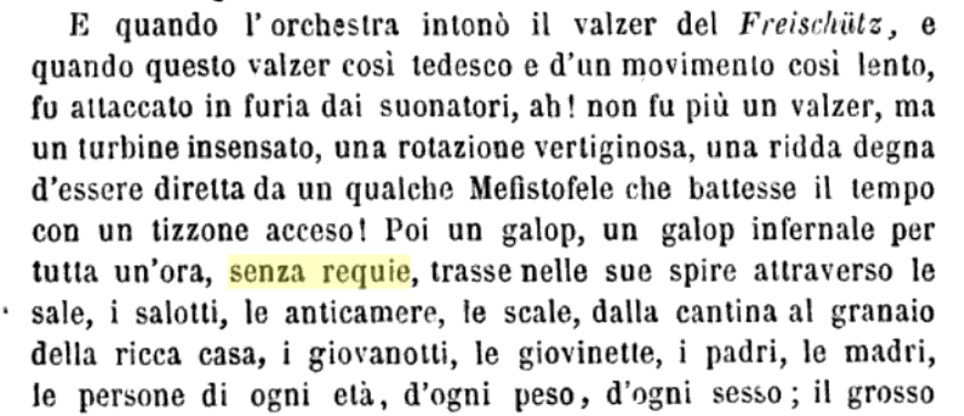 E quando l'orchestra intonò il valzer del Freischütz, e quando questo valzer così tedesco e d'un movimento così lento, fu attaccato in furia dai suonatori, ah! non fu più un valzer, ma un turbine insensato, una rotazione vertiginosa, una ridda degna d'essere diretta da un qualche Mefistofele che battesse il tempo con un tizzone acceso! Poi un galop, un galop infernale per tutta un'ora, senza requie, trasse nelle sue spire attraverso le sale, i salotti, le anticamere, le scale, dalla cantina al granaio della ricca casa, i giovanotti, le giovinette, i padri, le madri, le persone di ogni età, d'ogni peso, d'ogni sesso; il grosso